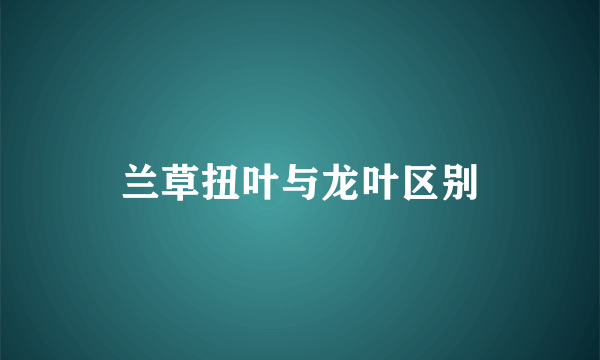 兰草扭叶与龙叶区别